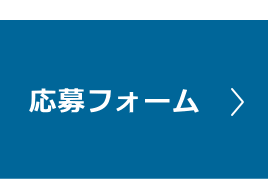 応募フォーム